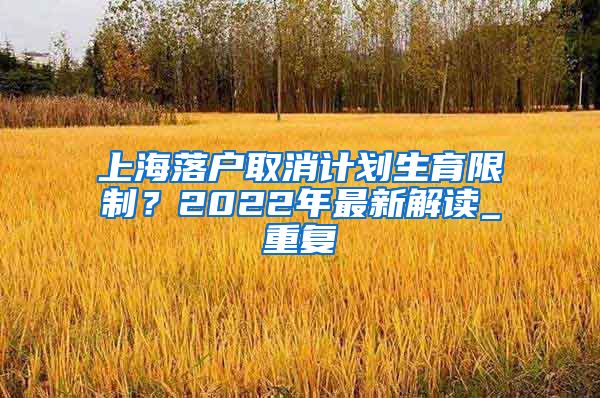 上海落户取消计划生育限制？2022年最新解读_重复